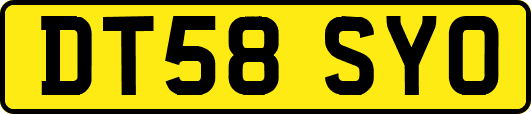 DT58 SYO